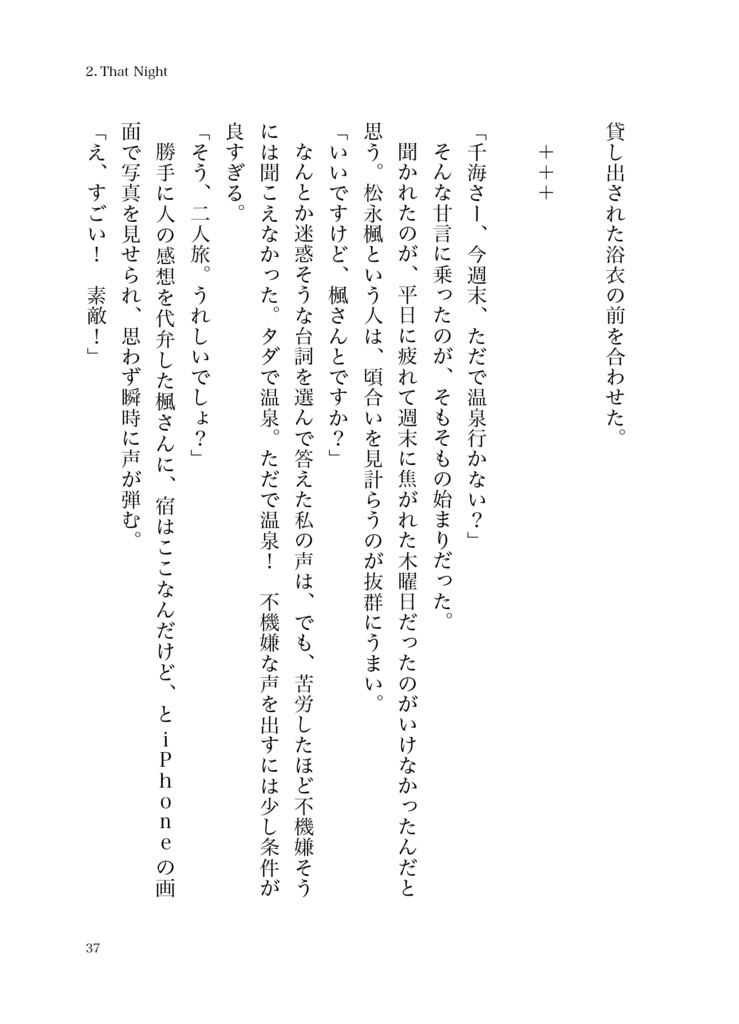 2. That Night

貸し出された浴衣の前を合わせた。

＋＋＋

「千海さー、今週末、ただで温泉行かない？」

そんな甘言に乗ったのが、そもそもの始まりだった。

聞かれたのが、平日に疲れて週末に焦がれた木曜日だったのがいけなかったんだと思う。松永楓という人は、頃合いを見計らうのが抜群にうまい。

「いいですけど、楓さんとですか？」

なんとか迷惑そうな台詞を選んで答えた私の声は、でも、苦労したほど不機嫌そうには聞こえなかった。タダで温泉。ただで温泉！　不機嫌な声を出すには少し条件が良すぎる。

「そう、二人旅。うれしいでしょ？」

勝手に人の感想を代弁した楓さんに、宿はここなんだけど、とｉＰｈｏｎｅの画面で写真を見せられ、思わず瞬時に声が弾む。

「え、すごい！　素敵！」

37